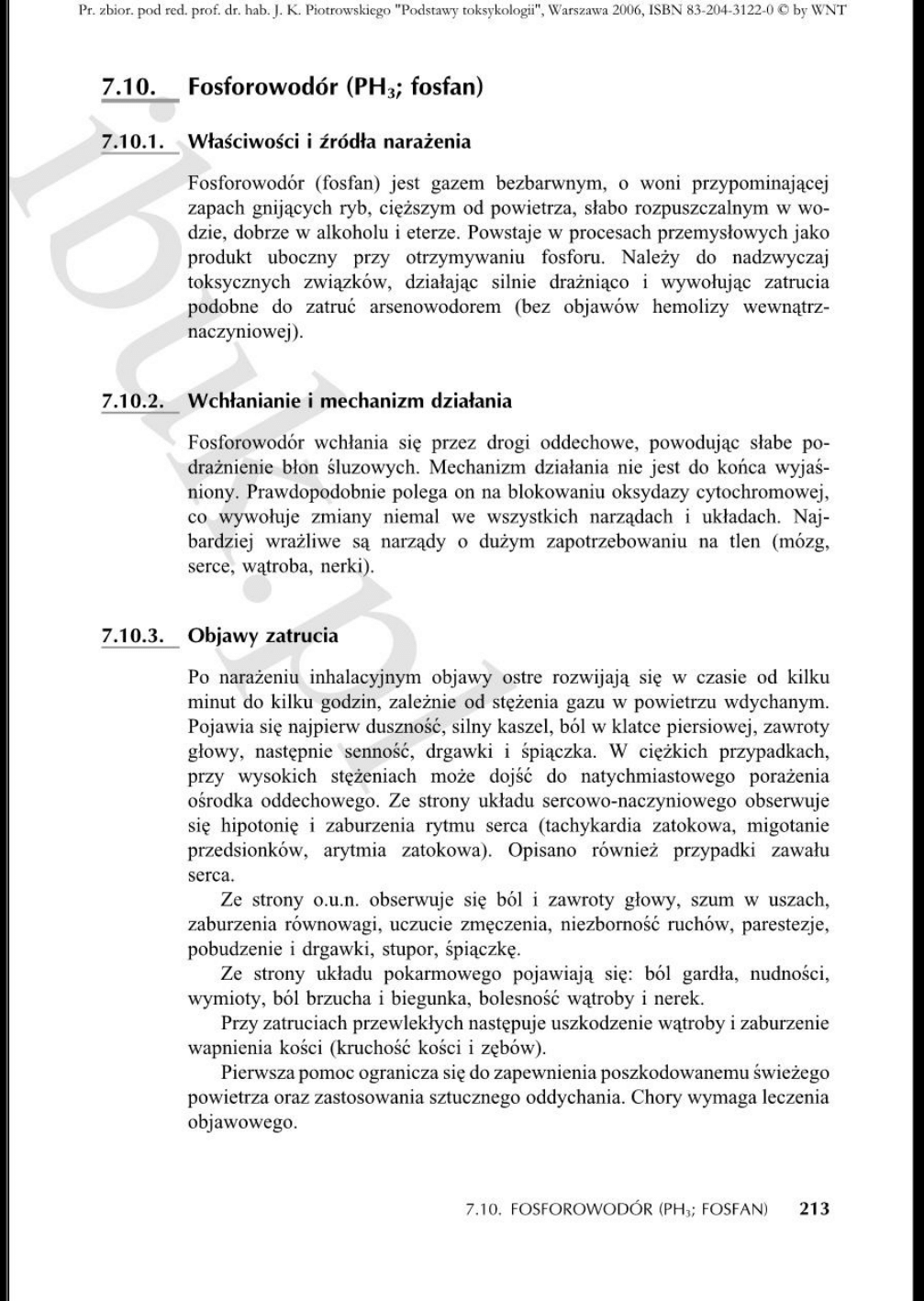 Pr. zbior. pod red. prof. dr. hab. J. K. Piotrowskiego "Podstawy toksykologii", Warszawa 2006, ISBN 83-204-3122-0 © by WNT

7.10. Fosforowodór ($PH_3$; fosfan)

7.10.1. Właściwości i źródła narażenia

Fosforowodór (fosfan) jest gazem bezbarwnym, o woni przypominającej zapach gnijących ryb, cięższym od powietrza, słabo rozpuszczalnym w wodzie, dobrze w alkoholu i eterze. Powstaje w procesach przemysłowych jako produkt uboczny przy otrzymywaniu fosforu. Należy do nadzwyczaj toksycznych związków, działając silnie drażniąco i wywołując zatrucia podobne do zatruć arsenowodorem (bez objawów hemolizy wewnątrznaczyniowej).

7.10.2. Wchłanianie i mechanizm działania

Fosforowodór wchłania się przez drogi oddechowe, powodując słabe podrażnienie błon śluzowych. Mechanizm działania nie jest do końca wyjaśniony. Prawdopodobnie polega on na blokowaniu oksydazy cytochromowej, co wywołuje zmiany niemal we wszystkich narządach i układach. Najbardziej wrażliwe są narządy o dużym zapotrzebowaniu na tlen (mózg, serce, wątroba, nerki).

7.10.3. Objawy zatrucia

Po narażeniu inhalacyjnym objawy ostre rozwijają się w czasie od kilku minut do kilku godzin, zależnie od stężenia gazu w powietrzu wdychanym. Pojawia się najpierw duszność, silny kaszel, ból w klatce piersiowej, zawroty głowy, następnie senność, drgawki i śpiączka. W ciężkich przypadkach, przy wysokich stężeniach może dojść do natychmiastowego porażenia ośrodka oddechowego. Ze strony układu sercowo-naczyniowego obserwuje się hipotonię i zaburzenia rytmu serca (tachykardia zatokowa, migotanie przedsionków, arytmia zatokowa). Opisano również przypadki zawału serca.

Ze strony o.u.n. obserwuje się ból i zawroty głowy, szum w uszach, zaburzenia równowagi, uczucie zmęczenia, niezborność ruchów, parestezje, pobudzenie i drgawki, stupor, śpiączkę.

Ze strony układu pokarmowego pojawiają się: ból gardła, nudności, wymioty, ból brzucha i biegunka, bolesność wątroby i nerek.

Przy zatruciach przewlekłych następuje uszkodzenie wątroby i zaburzenie wapnienia kości (kruchość kości i zębów).

Pierwsza pomoc ogranicza się do zapewnienia poszkodowanemu świeżego powietrza oraz zastosowania sztucznego oddychania. Chory wymaga leczenia objawowego.

7.10. FOSFOROWODÓR ($PH_3$; FOSFAN) 213